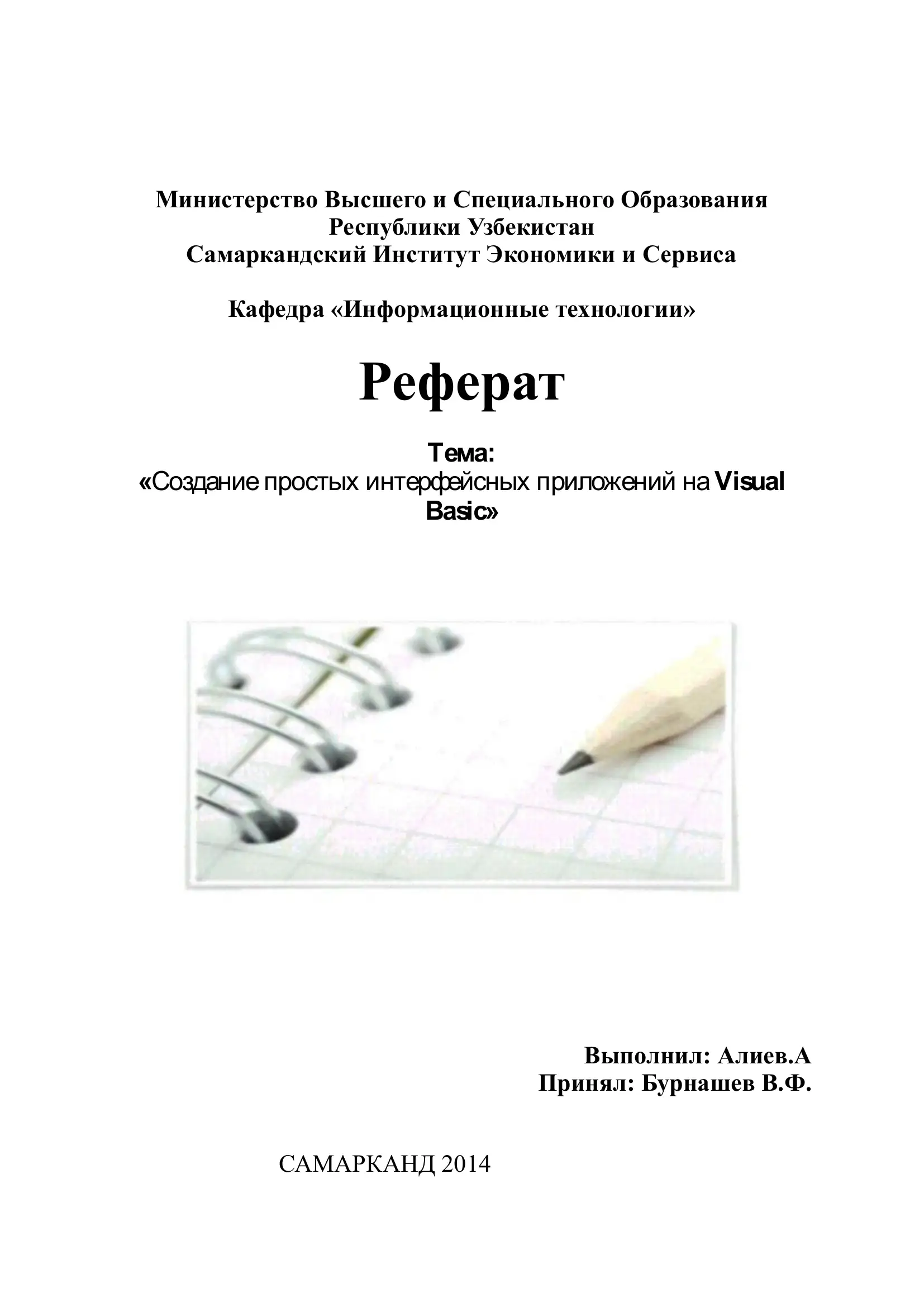 Министерство Высшего и Специального Образования
Республики Узбекистан
Самаркандский Институт Экономики и Сервиса

Кафедра «Информационные технологии»

Реферат

Тема:
«Создание простых интерфейсных приложений на Visual Basic»

Выполнил: Алиев.А
Принял: Бурнашев В.Ф.

САМАРКАНД 2014